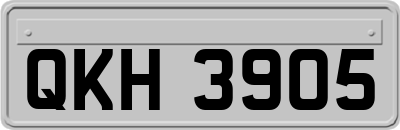 QKH 3905